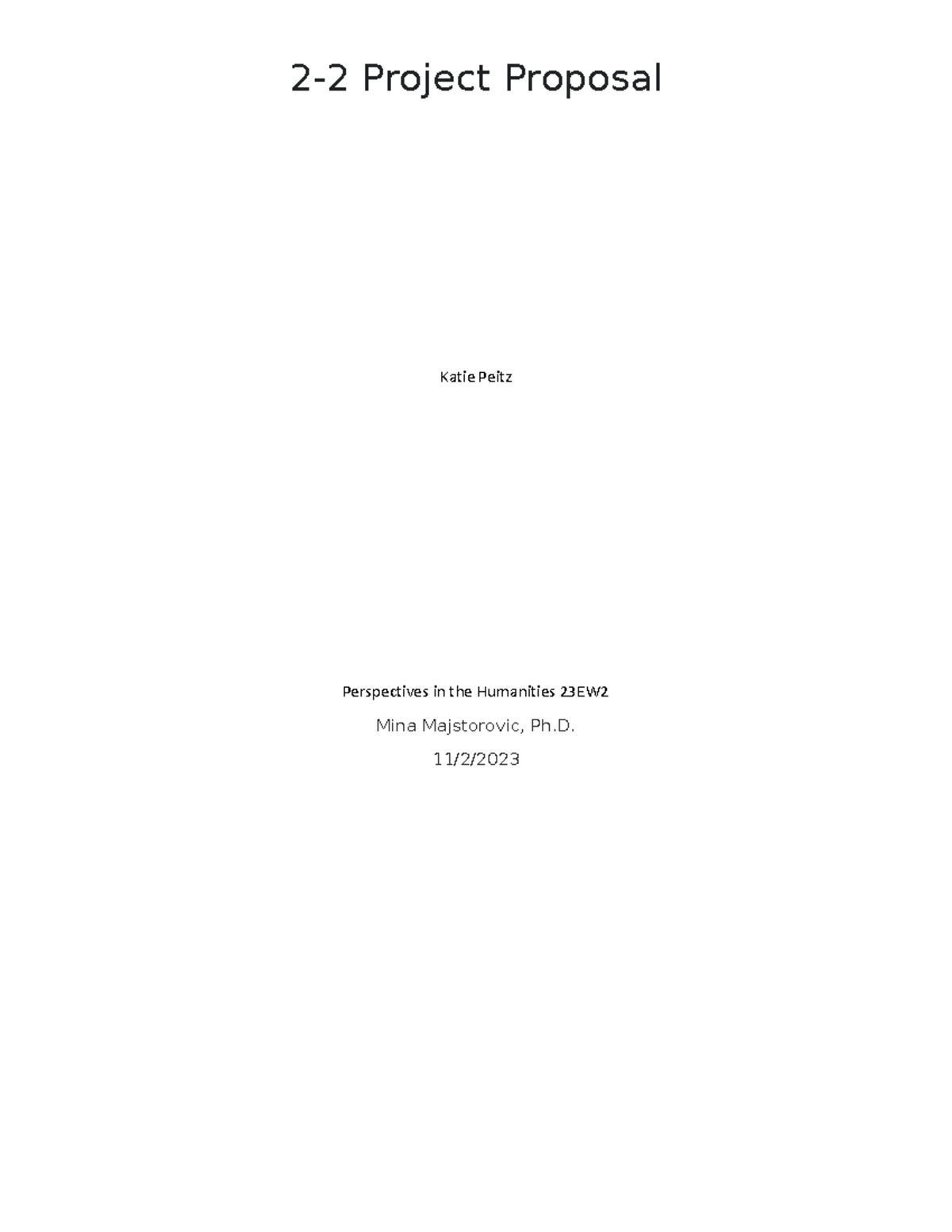 2-2 Project Proposal

Katie Peitz

Perspectives in the Humanities 23EW2

Mina Majstorovic, Ph.D.

11/2/2023